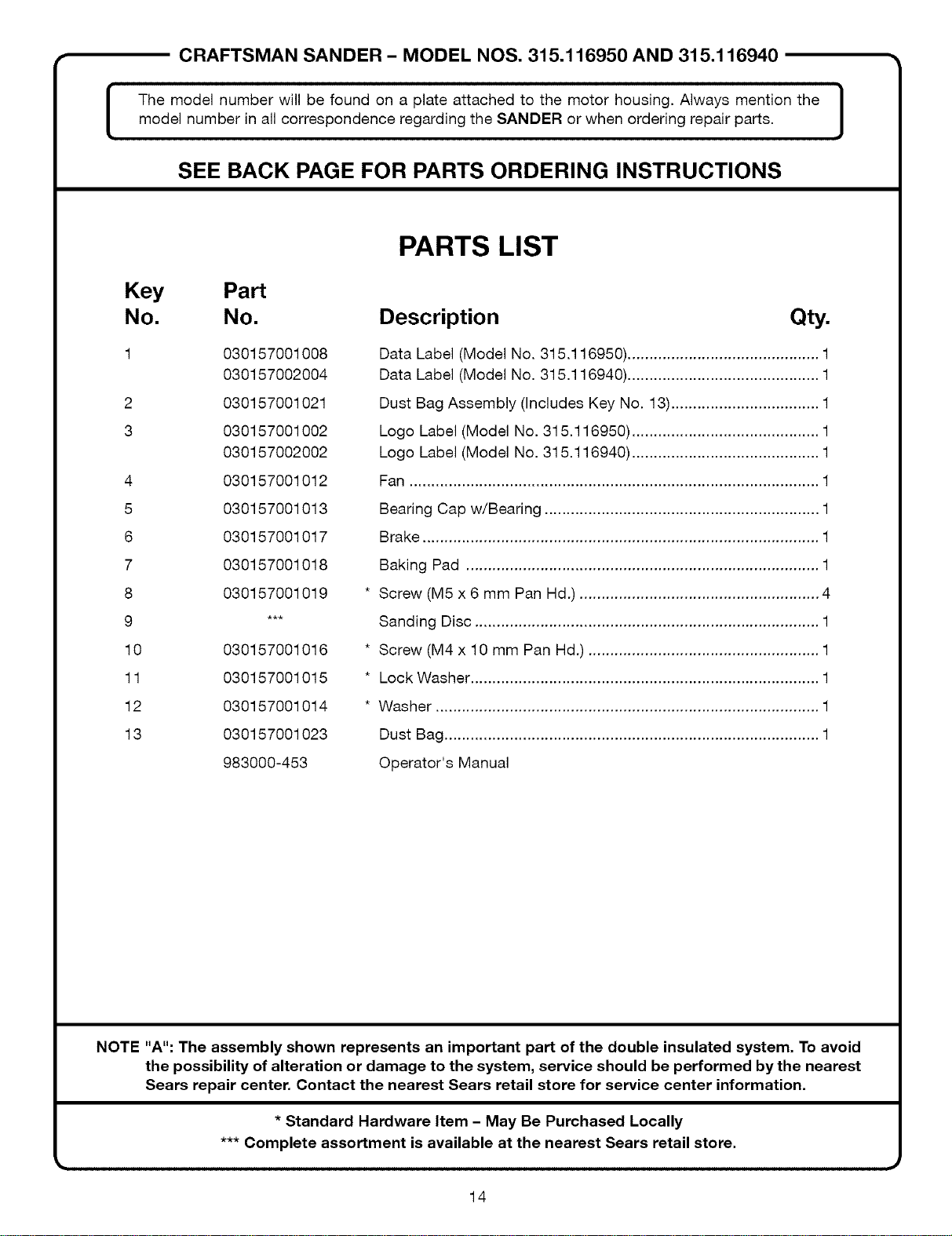 CRAFTSMAN SANDER - MODEL NOS. 315.116950 AND 315.116940

The model number will be found on a plate attached to the motor housing. Always mention the model number in all correspondence regarding the SANDER or when ordering repair parts.

SEE BACK PAGE FOR PARTS ORDERING INSTRUCTIONS

PARTS LIST

| Key No. | Part No. | Description | Qty. |
|---|---|---|---|
| 1 | 030157001008 | Data Label (Model No. 315.116950) | 1 |
| | 030157002004 | Data Label (Model No. 315.116940) | 1 |
| 2 | 030157001021 | Dust Bag Assembly (Includes Key No. 13) | 1 |
| 3 | 030157001002 | Logo Label (Model No. 315.116950) | 1 |
| | 030157002002 | Logo Label (Model No. 315.116940) | 1 |
| 4 | 030157001012 | Fan | 1 |
| 5 | 030157001013 | Bearing Cap w/Bearing | 1 |
| 6 | 030157001017 | Brake | 1 |
| 7 | 030157001018 | Baking Pad | 1 |
| 8 | 030157001019 | * Screw (M5 x 6 mm Pan Hd.) | 4 |
| 9 | *** | Sanding Disc | 1 |
| 10 | 030157001016 | * Screw (M4 x 10 mm Pan Hd.) | 1 |
| 11 | 030157001015 | * Lock Washer | 1 |
| 12 | 030157001014 | * Washer | 1 |
| 13 | 030157001023 | Dust Bag | 1 |
| | 983000-453 | Operator's Manual | |

NOTE "A": The assembly shown represents an important part of the double insulated system. To avoid the possibility of alteration or damage to the system, service should be performed by the nearest Sears repair center. Contact the nearest Sears retail store for service center information.

* Standard Hardware Item - May Be Purchased Locally
*** Complete assortment is available at the nearest Sears retail store.

14